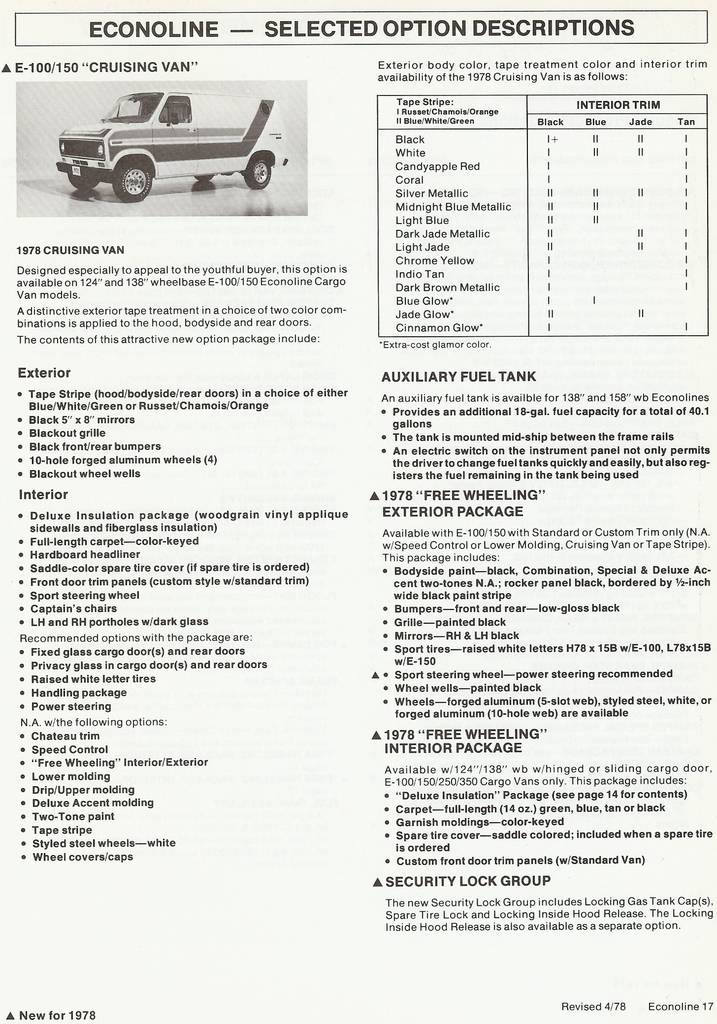 ECONOLINE — SELECTED OPTION DESCRIPTIONS

▲ E-100/150 "CRUISING VAN"

1978 CRUISING VAN

Designed especially to appeal to the youthful buyer, this option is available on 124" and 138" wheelbase E-100/150 Econoline Cargo Van models.

A distinctive exterior tape treatment in a choice of two color combinations is applied to the hood, bodyside and rear doors.

The contents of this attractive new option package include:

Exterior

• Tape Stripe (hood/bodyside/rear doors) in a choice of either Blue/White/Green or Russet/Chamois/Orange
• Black 5" x 8" mirrors
• Blackout grille
• Black front/rear bumpers
• 10-hole forged aluminum wheels (4)
• Blackout wheel wells

Interior

• Deluxe Insulation package (woodgrain vinyl applique sidewalls and fiberglass insulation)
• Full-length carpet—color-keyed
• Hardboard headliner
• Saddle-color spare tire cover (if spare tire is ordered)
• Front door trim panels (custom style w/standard trim)
• Sport steering wheel
• Captain's chairs
• LH and RH portholes w/dark glass

Recommended options with the package are:
• Fixed glass cargo door(s) and rear doors
• Privacy glass in cargo door(s) and rear doors
• Raised white letter tires
• Handling package
• Power steering

N.A. w/the following options:
• Chateau trim
• Speed Control
• "Free Wheeling" Interior/Exterior
• Lower molding
• Drip/Upper molding
• Deluxe Accent molding
• Two-Tone paint
• Tape stripe
• Styled steel wheels—white
• Wheel covers/caps

Exterior body color, tape treatment color and interior trim availability of the 1978 Cruising Van is as follows:

| Tape Stripe: I Russet/Chamois/Orange II Blue/White/Green | INTERIOR TRIM Black | Blue | Jade | Tan |
|---|---|---|---|---|
| Black | I+ | II | II | I |
| White | I | II | II | I |
| Candyapple Red | I | | | I |
| Coral | I | | | I |
| Silver Metallic | II | II | II | I |
| Midnight Blue Metallic | II | II | | I |
| Light Blue | II | II | | |
| Dark Jade Metallic | II | | II | I |
| Light Jade | II | | II | I |
| Chrome Yellow | I | | | I |
| Indio Tan | I | | | I |
| Dark Brown Metallic | I | | | I |
| Blue Glow* | I | I | | |
| Jade Glow* | II | | II | |
| Cinnamon Glow* | I | | | I |

*Extra-cost glamor color.

AUXILIARY FUEL TANK

An auxiliary fuel tank is availble for 138" and 158" wb Econolines
• Provides an additional 18-gal. fuel capacity for a total of 40.1 gallons
• The tank is mounted mid-ship between the frame rails
• An electric switch on the instrument panel not only permits the driver to change fuel tanks quickly and easily, but also registers the fuel remaining in the tank being used

▲ 1978 "FREE WHEELING" EXTERIOR PACKAGE

Available with E-100/150 with Standard or Custom Trim only (N.A. w/Speed Control or Lower Molding, Cruising Van or Tape Stripe). This package includes:
• Bodyside paint—black, Combination, Special & Deluxe Accent two-tones N.A.; rocker panel black, bordered by ½-inch wide black paint stripe
• Bumpers—front and rear—low-gloss black
• Grille—painted black
• Mirrors—RH & LH black
• Sport tires—raised white letters H78 x 15B w/E-100, L78x15B w/E-150
▲ • Sport steering wheel—power steering recommended
• Wheel wells—painted black
• Wheels—forged aluminum (5-slot web), styled steel, white, or forged aluminum (10-hole web) are available

▲ 1978 "FREE WHEELING" INTERIOR PACKAGE

Available w/124"/138" wb w/hinged or sliding cargo door, E-100/150/250/350 Cargo Vans only. This package includes:
• "Deluxe Insulation" Package (see page 14 for contents)
• Carpet—full-length (14 oz.) green, blue, tan or black
• Garnish moldings—color-keyed
• Spare tire cover—saddle colored; included when a spare tire is ordered
• Custom front door trim panels (w/Standard Van)

▲ SECURITY LOCK GROUP

The new Security Lock Group includes Locking Gas Tank Cap(s), Spare Tire Lock and Locking Inside Hood Release. The Locking Inside Hood Release is also available as a separate option.

▲ New for 1978

Revised 4/78 Econoline 17